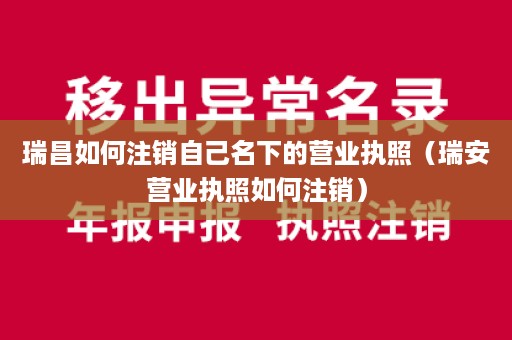 移出异常名录

瑞昌如何注销自己名下的营业执照（瑞安营业执照如何注销）

年报申报 执照注销